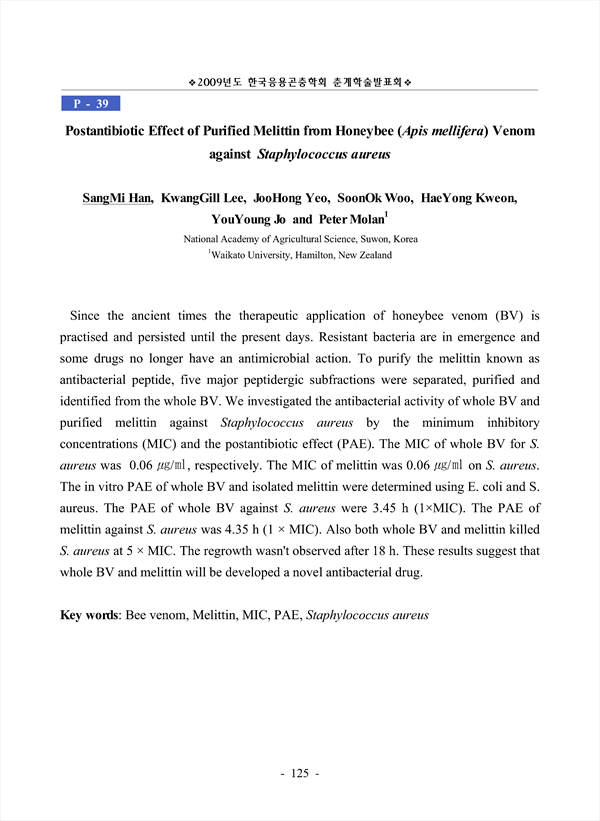 ❖2009년도 한국응용곤충학회 춘계학술발표회❖

P - 39

Postantibiotic Effect of Purified Melittin from Honeybee (Apis mellifera) Venom against Staphylococcus aureus

SangMi Han, KwangGill Lee, JooHong Yeo, SoonOk Woo, HaeYong Kweon, YouYoung Jo and Peter Molan$^1$

National Academy of Agricultural Science, Suwon, Korea
$^1$Waikato University, Hamilton, New Zealand

Since the ancient times the therapeutic application of honeybee venom (BV) is practised and persisted until the present days. Resistant bacteria are in emergence and some drugs no longer have an antimicrobial action. To purify the melittin known as antibacterial peptide, five major peptidergic subfractions were separated, purified and identified from the whole BV. We investigated the antibacterial activity of whole BV and purified melittin against Staphylococcus aureus by the minimum inhibitory concentrations (MIC) and the postantibiotic effect (PAE). The MIC of whole BV for S. aureus was 0.06 ㎍/㎖, respectively. The MIC of melittin was 0.06 ㎍/㎖ on S. aureus. The in vitro PAE of whole BV and isolated melittin were determined using E. coli and S. aureus. The PAE of whole BV against S. aureus were 3.45 h (1×MIC). The PAE of melittin against S. aureus was 4.35 h (1 × MIC). Also both whole BV and melittin killed S. aureus at 5 × MIC. The regrowth wasn't observed after 18 h. These results suggest that whole BV and melittin will be developed a novel antibacterial drug.

Key words: Bee venom, Melittin, MIC, PAE, Staphylococcus aureus

- 125 -